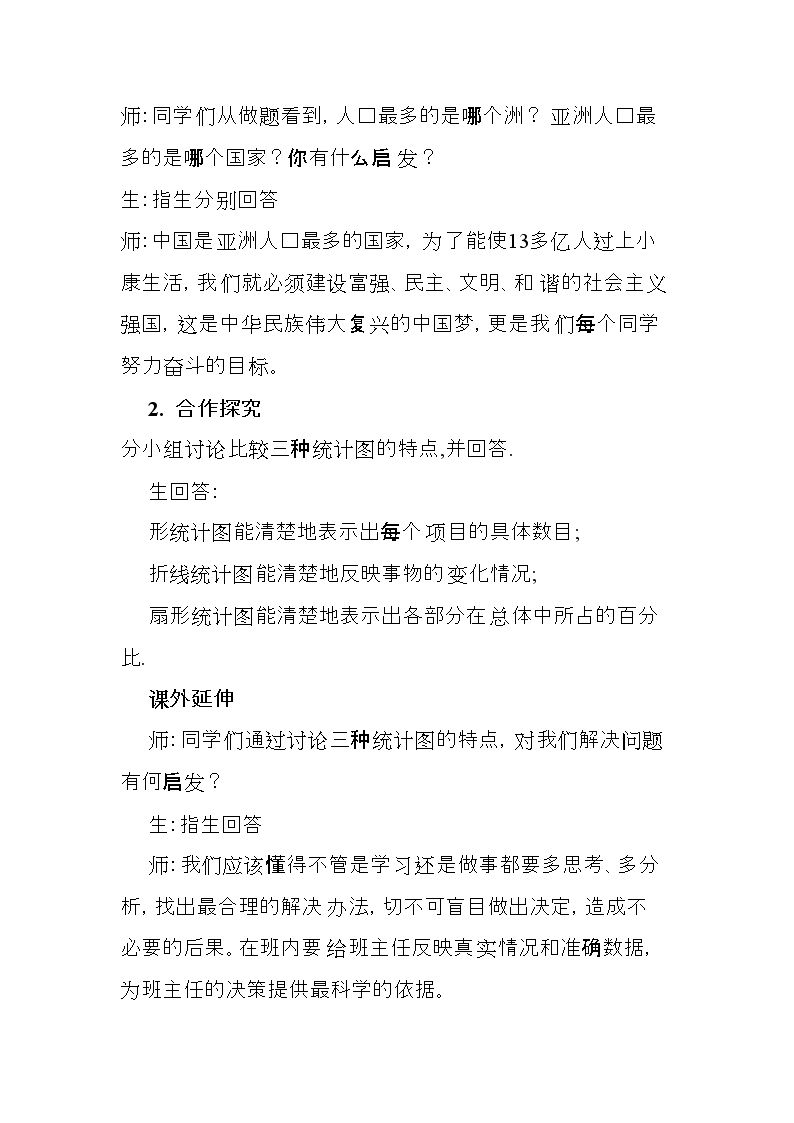 师:同学们从做题看到,人口最多的是哪个洲？亚洲人口最多的是哪个国家？你有什么启发？

生:指生分别回答

师:中国是亚洲人口最多的国家,为了能使13多亿人过上小康生活,我们就必须建设富强、民主、文明、和谐的社会主义强国,这是中华民族伟大复兴的中国梦,更是我们每个同学努力奋斗的目标。

2.合作探究

分小组讨论比较三种统计图的特点,并回答.

生回答:

形统计图能清楚地表示出每个项目的具体数目;

折线统计图能清楚地反映事物的变化情况;

扇形统计图能清楚地表示出各部分在总体中所占的百分比.

课外延伸

师:同学们通过讨论三种统计图的特点,对我们解决问题有何启发？

生:指生回答

师:我们应该懂得不管是学习还是做事都要多思考、多分析,找出最合理的解决办法,切不可盲目做出决定,造成不必要的后果。在班内要给班主任反映真实情况和准确数据,为班主任的决策提供最科学的依据。